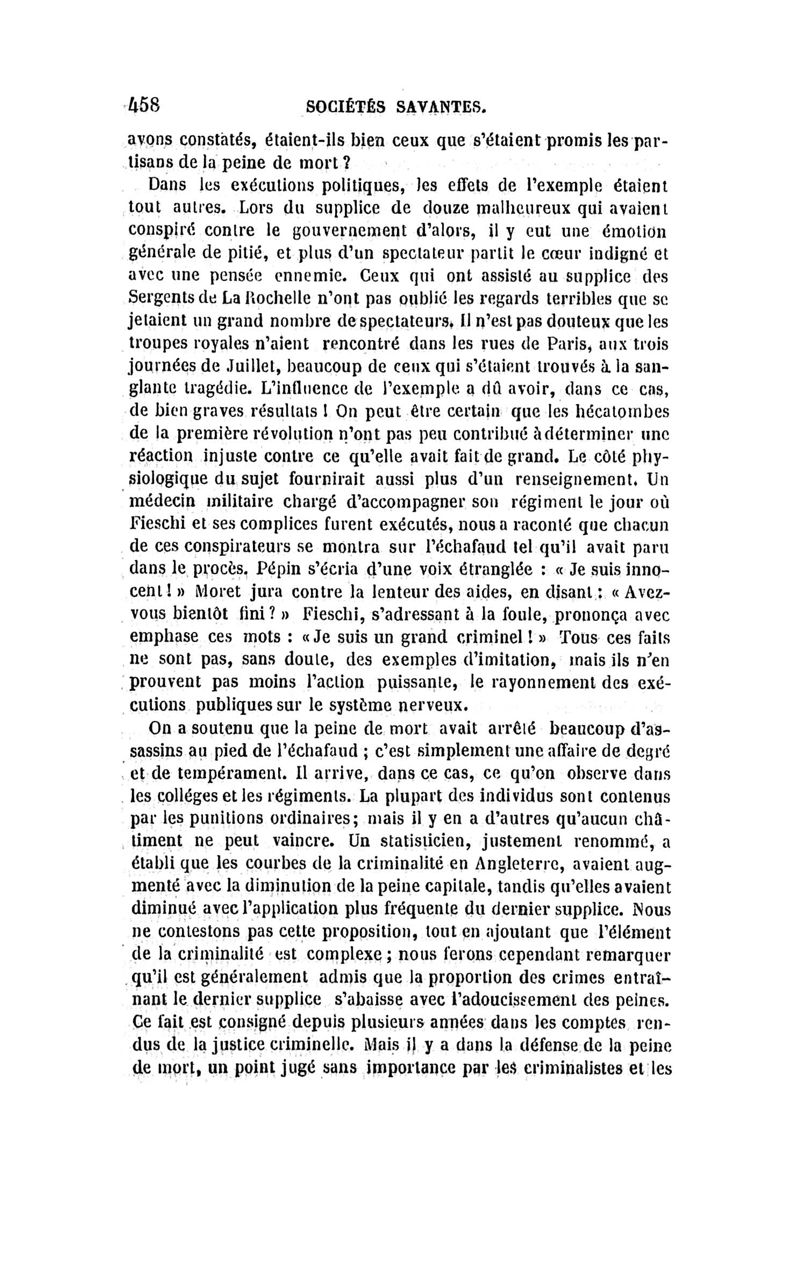 458 SOCIÉTÉS SAVANTES.

avons constatés, étaient-ils bien ceux que s'étaient promis les partisans de la peine de mort ?

Dans les exécutions politiques, les effets de l'exemple étaient tout autres. Lors du supplice de douze malheureux qui avaient conspiré contre le gouvernement d'alors, il y eut une émotion générale de pitié, et plus d'un spectateur partit le cœur indigné et avec une pensée ennemie. Ceux qui ont assisté au supplice des Sergents de La Rochelle n'ont pas oublié les regards terribles que se jetaient un grand nombre de spectateurs. Il n'est pas douteux que les troupes royales n'aient rencontré dans les rues de Paris, aux trois journées de Juillet, beaucoup de ceux qui s'étaient trouvés à la sanglante tragédie. L'influence de l'exemple a dû avoir, dans ce cas, de bien graves résultats ! On peut être certain que les hécatombes de la première révolution n'ont pas peu contribué à déterminer une réaction injuste contre ce qu'elle avait fait de grand. Le côté physiologique du sujet fournirait aussi plus d'un renseignement. Un médecin militaire chargé d'accompagner son régiment le jour où Fieschi et ses complices furent exécutés, nous a raconté que chacun de ces conspirateurs se montra sur l'échafaud tel qu'il avait paru dans le procès. Pépin s'écria d'une voix étranglée : « Je suis innocent ! » Moret jura contre la lenteur des aides, en disant : « Avez-vous bientôt fini ? » Fieschi, s'adressant à la foule, prononça avec emphase ces mots : « Je suis un grand criminel ! » Tous ces faits ne sont pas, sans doute, des exemples d'imitation, mais ils n'en prouvent pas moins l'action puissante, le rayonnement des exécutions publiques sur le système nerveux.

On a soutenu que la peine de mort avait arrêté beaucoup d'assassins au pied de l'échafaud ; c'est simplement une affaire de degré et de tempérament. Il arrive, dans ce cas, ce qu'on observe dans les colléges et les régiments. La plupart des individus sont contenus par les punitions ordinaires; mais il y en a d'autres qu'aucun châtiment ne peut vaincre. Un statisticien, justement renommé, a établi que les courbes de la criminalité en Angleterre, avaient augmenté avec la diminution de la peine capitale, tandis qu'elles avaient diminué avec l'application plus fréquente du dernier supplice. Nous ne contestons pas cette proposition, tout en ajoutant que l'élément de la criminalité est complexe ; nous ferons cependant remarquer qu'il est généralement admis que la proportion des crimes entraînant le dernier supplice s'abaisse avec l'adoucissement des peines. Ce fait est consigné depuis plusieurs années dans les comptes rendus de la justice criminelle. Mais il y a dans la défense de la peine de mort, un point jugé sans importance par les criminalistes et les